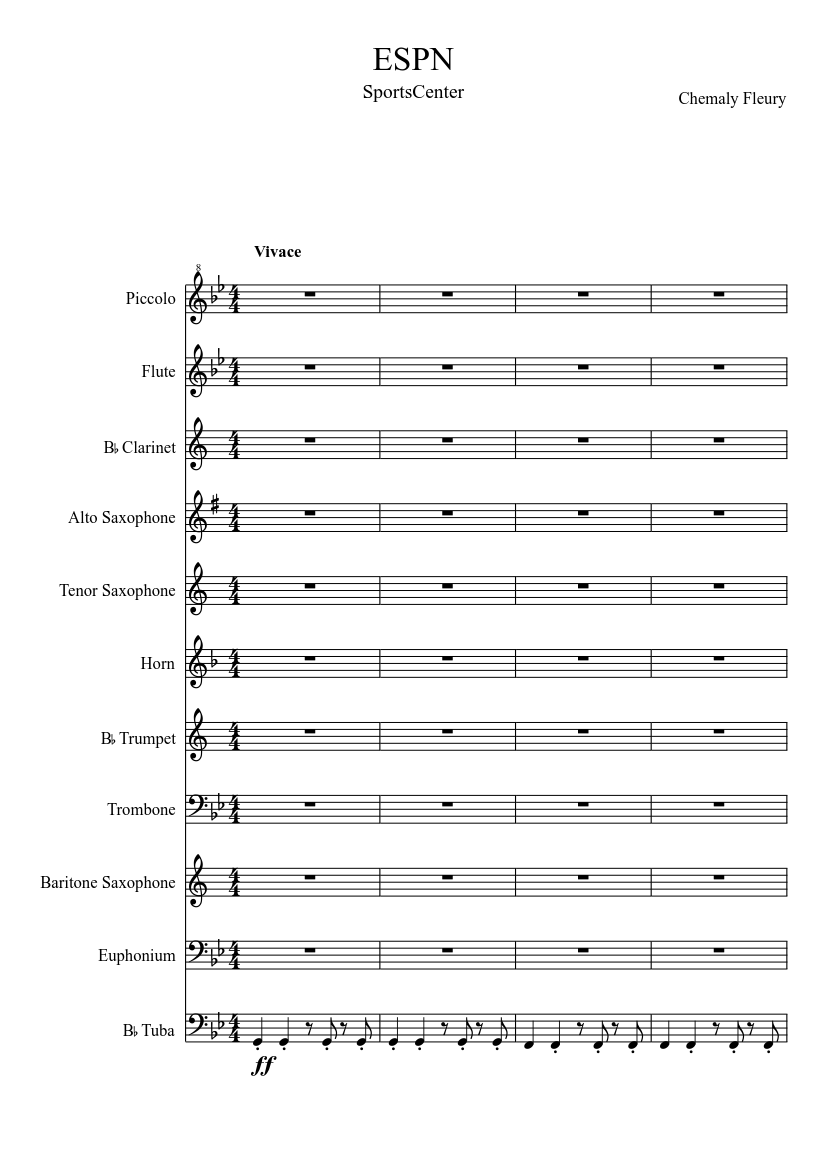 ESPN

SportsCenter

Chemaly Fleury

Vivace

Piccolo

Flute

B♭ Clarinet

Alto Saxophone

Tenor Saxophone

Horn

B♭ Trumpet

Trombone

Baritone Saxophone

Euphonium

B♭ Tuba

ff